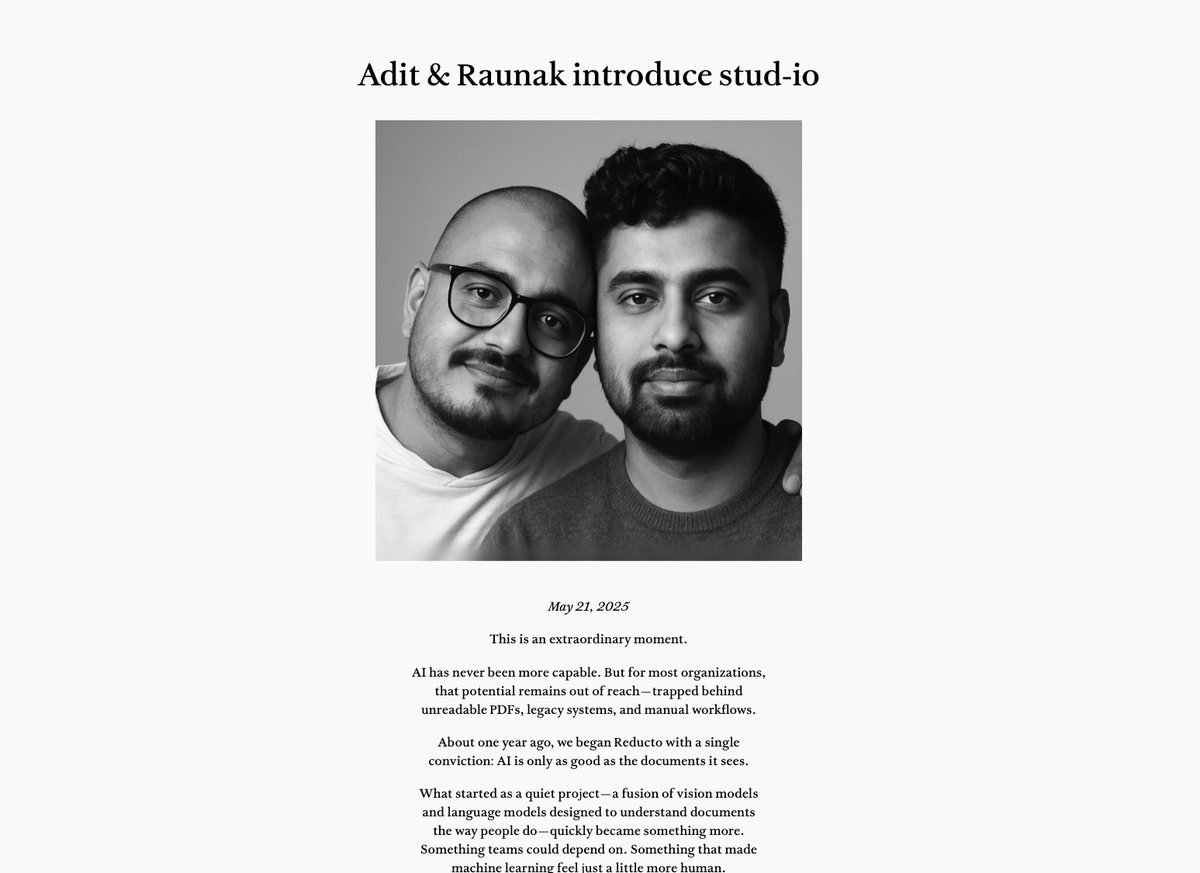 Adit & Raunak introduce stud-io

May 21, 2025

This is an extraordinary moment.

AI has never been more capable. But for most organizations, that potential remains out of reach—trapped behind unreadable PDFs, legacy systems, and manual workflows.

About one year ago, we began Reducto with a single conviction: AI is only as good as the documents it sees.

What started as a quiet project—a fusion of vision models and language models designed to understand documents the way people do—quickly became something more. Something teams could depend on. Something that made machine learning feel just a little more human.